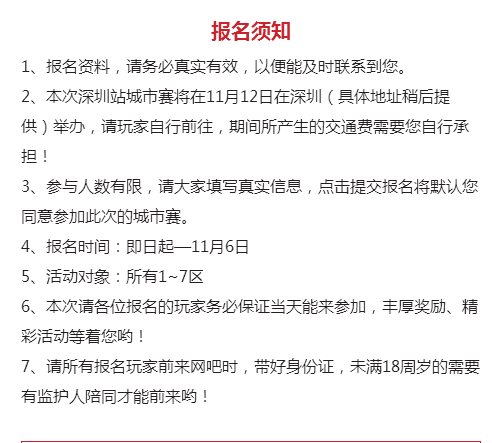 报名须知

1、报名资料，请务必真实有效，以便能及时联系到您。

2、本次深圳站城市赛将在11月12日在深圳（具体地址稍后提供）举办，请玩家自行前往，期间所产生的交通费需要您自行承担！

3、参与人数有限，请大家填写真实信息，点击提交报名将默认您同意参加此次的城市赛。

4、报名时间：即日起—11月6日

5、活动对象：所有1~7区

6、本次请各位报名的玩家务必保证当天能来参加，丰厚奖励、精彩活动等着您哟！

7、请所有报名玩家前来网吧时，带好身份证，未满18周岁的需要有监护人陪同才能前来哟！